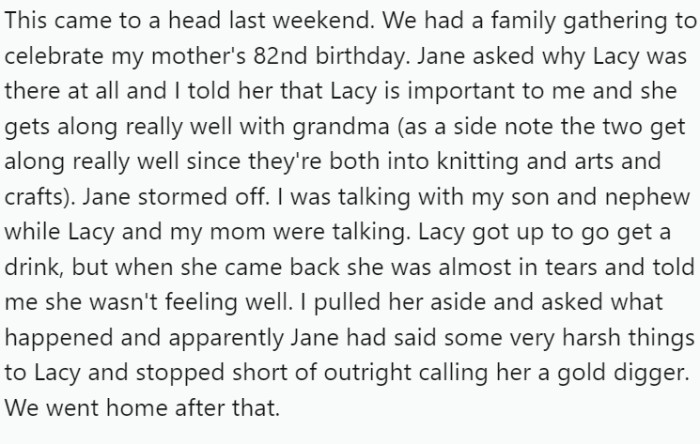 This came to a head last weekend. We had a family gathering to celebrate my mother's 82nd birthday. Jane asked why Lacy was there at all and I told her that Lacy is important to me and she gets along really well with grandma (as a side note the two get along really well since they're both into knitting and arts and crafts). Jane stormed off. I was talking with my son and nephew while Lacy and my mom were talking. Lacy got up to go get a drink, but when she came back she was almost in tears and told me she wasn't feeling well. I pulled her aside and asked what happened and apparently Jane had said some very harsh things to Lacy and stopped short of outright calling her a gold digger. We went home after that.